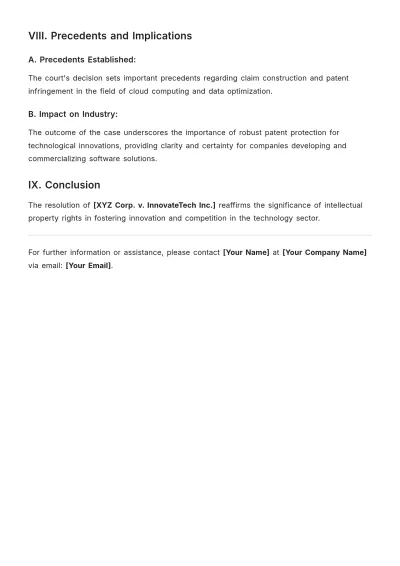 VIII. Precedents and Implications

A. Precedents Established:

The court's decision sets important precedents regarding claim construction and patent infringement in the field of cloud computing and data optimization.

B. Impact on Industry:

The outcome of the case underscores the importance of robust patent protection for technological innovations, providing clarity and certainty for companies developing and commercializing software solutions.

IX. Conclusion

The resolution of [XYZ Corp. v. InnovateTech Inc.] reaffirms the significance of intellectual property rights in fostering innovation and competition in the technology sector.

For further information or assistance, please contact [Your Name] at [Your Company Name] via email: [Your Email].